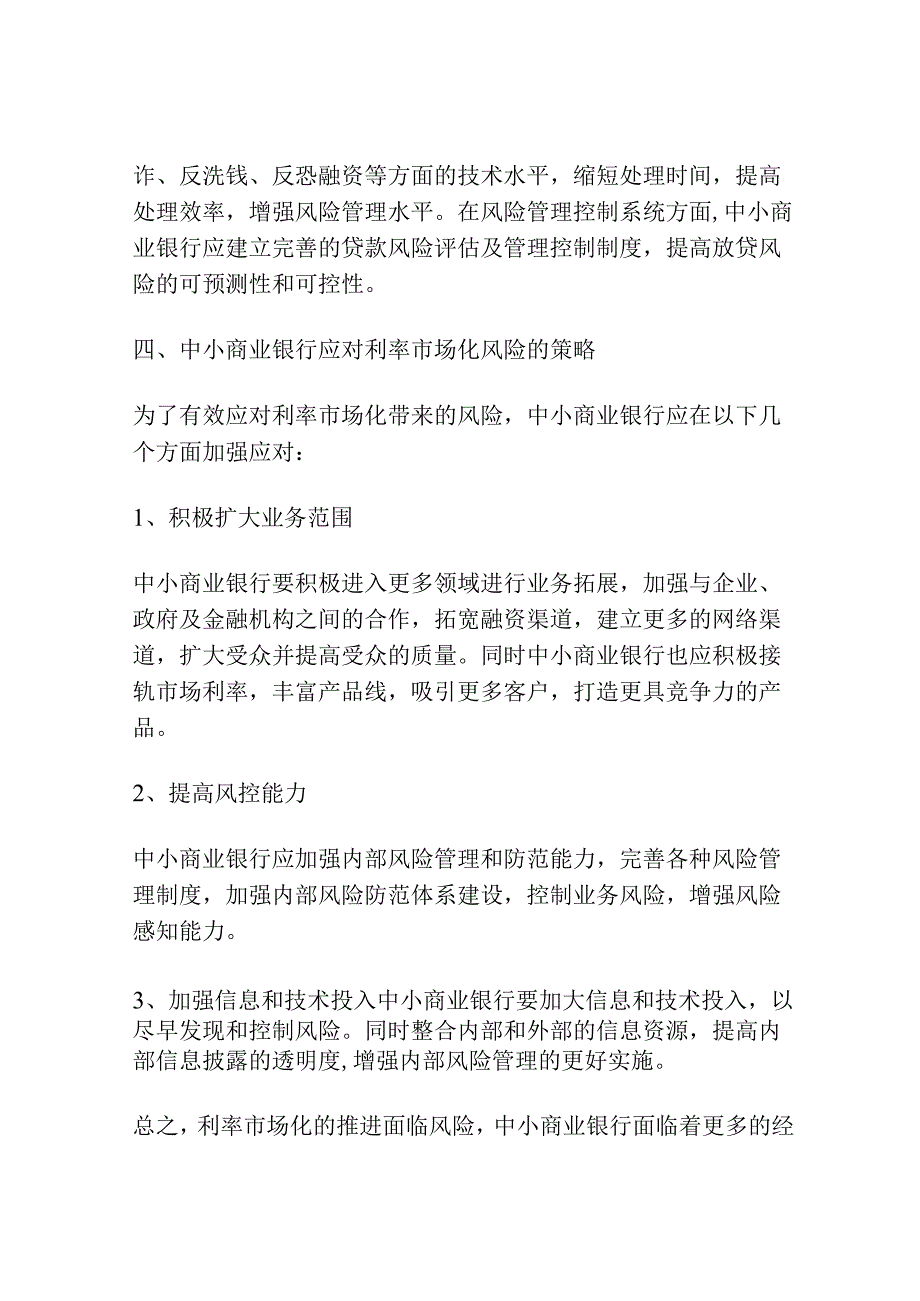 诈、反洗钱、反恐融资等方面的技术水平，缩短处理时间，提高处理效率，增强风险管理水平。在风险管理控制系统方面,中小商业银行应建立完善的贷款风险评估及管理控制制度，提高放贷风险的可预测性和可控性。

四、中小商业银行应对利率市场化风险的策略

为了有效应对利率市场化带来的风险，中小商业银行应在以下几个方面加强应对：

1、积极扩大业务范围

中小商业银行要积极进入更多领域进行业务拓展，加强与企业、政府及金融机构之间的合作，拓宽融资渠道，建立更多的网络渠道，扩大受众并提高受众的质量。同时中小商业银行也应积极接轨市场利率，丰富产品线，吸引更多客户，打造更具竞争力的产品。

2、提高风控能力

中小商业银行应加强内部风险管理和防范能力，完善各种风险管理制度，加强内部风险防范体系建设，控制业务风险，增强风险感知能力。

3、加强信息和技术投入中小商业银行要加大信息和技术投入，以尽早发现和控制风险。同时整合内部和外部的信息资源，提高内部信息披露的透明度,增强内部风险管理的更好实施。

总之，利率市场化的推进面临风险，中小商业银行面临着更多的经